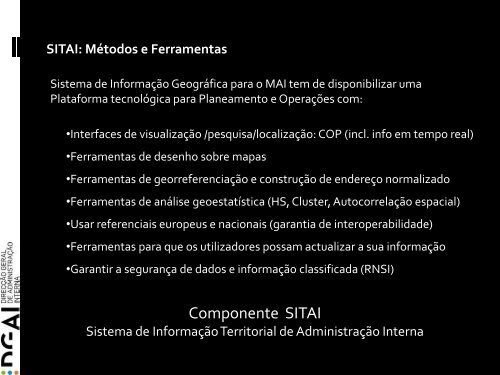 SITAI: Métodos e Ferramentas

Sistema de Informação Geográfica para o MAI tem de disponibilizar uma Plataforma tecnológica para Planeamento e Operações com:

•Interfaces de visualização /pesquisa/localização: COP (incl. info em tempo real)

•Ferramentas de desenho sobre mapas

•Ferramentas de georreferenciação e construção de endereço normalizado

•Ferramentas de análise geoestatística (HS, Cluster, Autocorrelação espacial)

•Usar referenciais europeus e nacionais (garantia de interoperabilidade)

•Ferramentas para que os utilizadores possam actualizar a sua informação

•Garantir a segurança de dados e informação classificada (RNSI)

Componente SITAI
Sistema de Informação Territorial de Administração Interna

DGAI
DIRECÇÃO GERAL DE ADMINISTRAÇÃO INTERNA